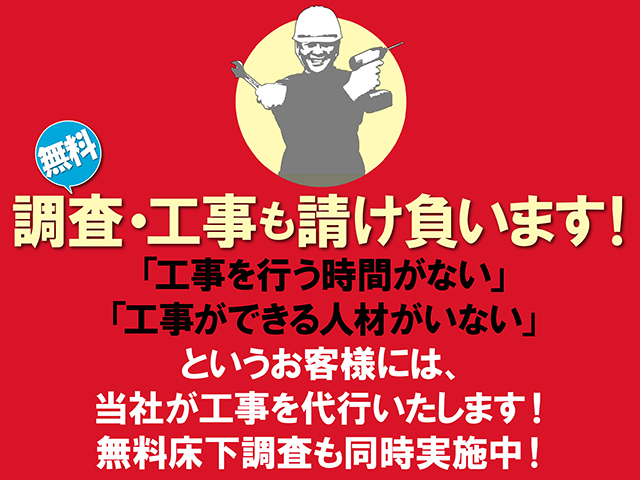 無料

調査・工事も請け負います！

「工事を行う時間がない」
「工事ができる人材がいない」
というお客様には、
当社が工事を代行いたします！
無料床下調査も同時実施中！